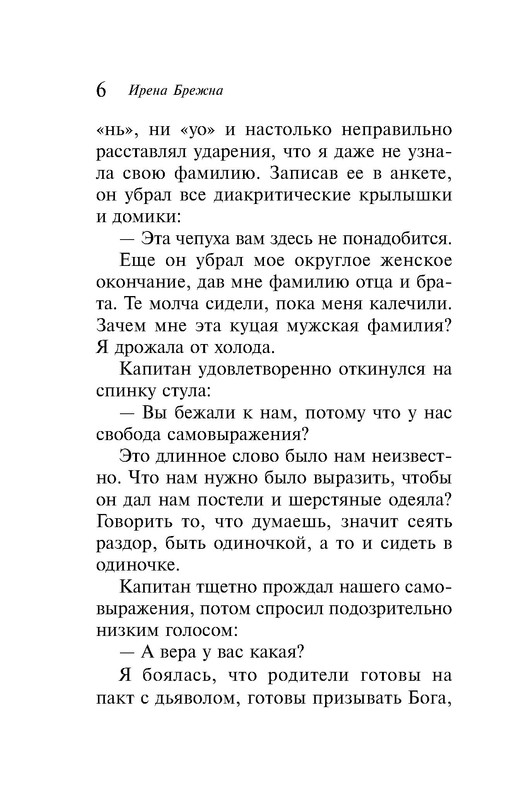 6 Ирена Брежна

«нь», ни «уо» и настолько неправильно расставлял ударения, что я даже не узнала свою фамилию. Записав ее в анкете, он убрал все диакритические крылышки и домики:

— Эта чепуха вам здесь не понадобится.

Еще он убрал мое округлое женское окончание, дав мне фамилию отца и брата. Те молча сидели, пока меня калечили. Зачем мне эта куцая мужская фамилия? Я дрожала от холода.

Капитан удовлетворенно откинулся на спинку стула:

— Вы бежали к нам, потому что у нас свобода самовыражения?

Это длинное слово было нам неизвестно. Что нам нужно было выразить, чтобы он дал нам постели и шерстяные одеяла? Говорить то, что думаешь, значит сеять раздор, быть одиночкой, а то и сидеть в одиночке.

Капитан тщетно прождал нашего самовыражения, потом спросил подозрительно низким голосом:

— А вера у вас какая?

Я боялась, что родители готовы на пакт с дьяволом, готовы призывать Бога,